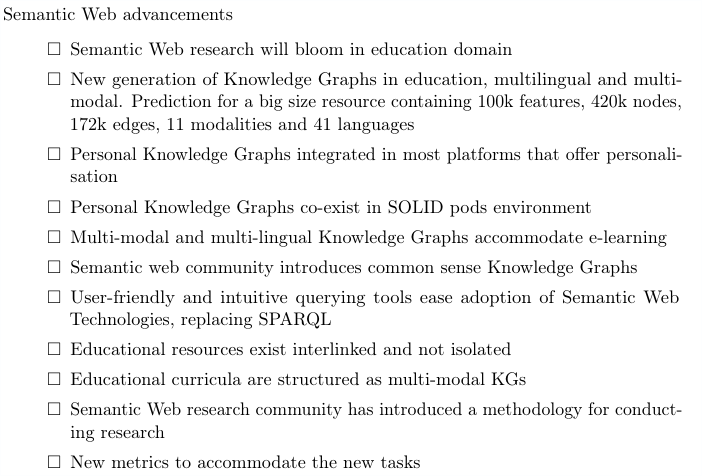 Semantic Web advancements

☐ Semantic Web research will bloom in education domain

☐ New generation of Knowledge Graphs in education, multilingual and multimodal. Prediction for a big size resource containing 100k features, 420k nodes, 172k edges, 11 modalities and 41 languages

☐ Personal Knowledge Graphs integrated in most platforms that offer personalisation

☐ Personal Knowledge Graphs co-exist in SOLID pods environment

☐ Multi-modal and multi-lingual Knowledge Graphs accommodate e-learning

☐ Semantic web community introduces common sense Knowledge Graphs

☐ User-friendly and intuitive querying tools ease adoption of Semantic Web Technologies, replacing SPARQL

☐ Educational resources exist interlinked and not isolated

☐ Educational curricula are structured as multi-modal KGs

☐ Semantic Web research community has introduced a methodology for conducting research

☐ New metrics to accommodate the new tasks